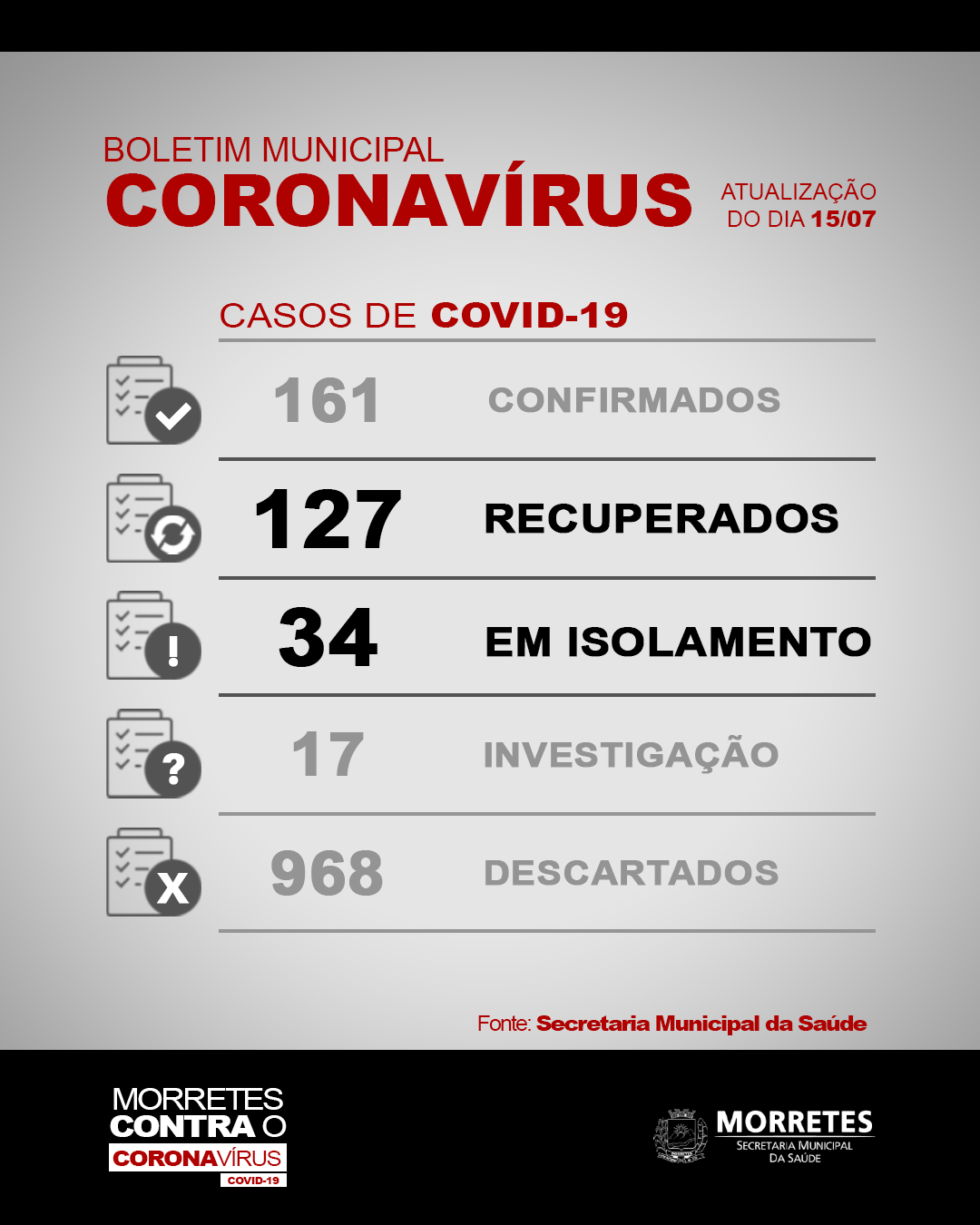 BOLETIM MUNICIPAL
CORONAVÍRUS
ATUALIZAÇÃO DO DIA 15/07

CASOS DE COVID-19

161 CONFIRMADOS

127 RECUPERADOS

34 EM ISOLAMENTO

17 INVESTIGAÇÃO

968 DESCARTADOS

Fonte: Secretaria Municipal da Saúde

MORRETES CONTRA O CORONAVÍRUS COVID-19

MORRETES
SECRETARIA MUNICIPAL DA SAÚDE